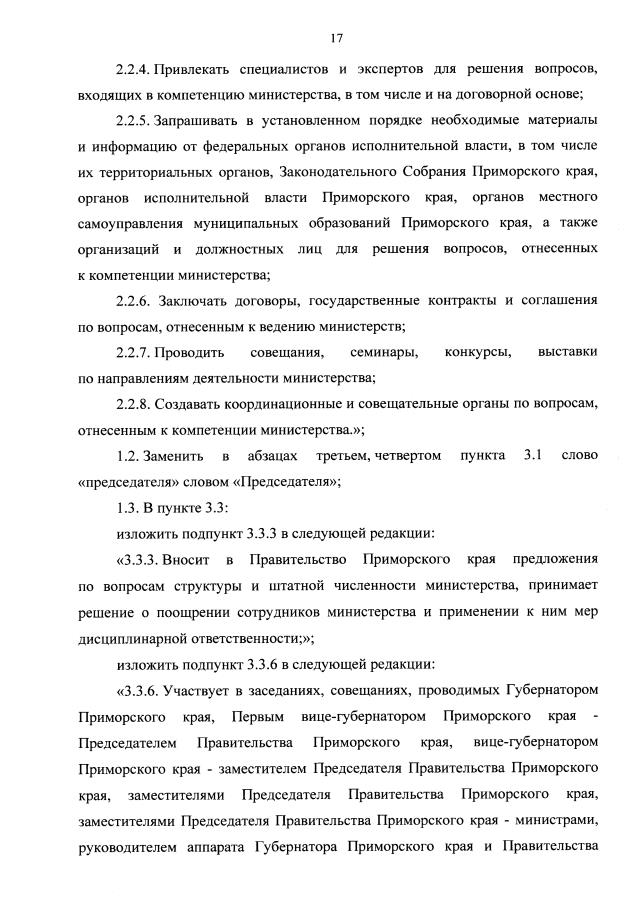 17

2.2.4. Привлекать специалистов и экспертов для решения вопросов, входящих в компетенцию министерства, в том числе и на договорной основе;

2.2.5. Запрашивать в установленном порядке необходимые материалы и информацию от федеральных органов исполнительной власти, в том числе их территориальных органов, Законодательного Собрания Приморского края, органов исполнительной власти Приморского края, органов местного самоуправления муниципальных образований Приморского края, а также организаций и должностных лиц для решения вопросов, отнесенных к компетенции министерства;

2.2.6. Заключать договоры, государственные контракты и соглашения по вопросам, отнесенным к ведению министерств;

2.2.7. Проводить совещания, семинары, конкурсы, выставки по направлениям деятельности министерства;

2.2.8. Создавать координационные и совещательные органы по вопросам, отнесенным к компетенции министерства.»;

1.2. Заменить в абзацах третьем, четвертом пункта 3.1 слово «председателя» словом «Председателя»;

1.3. В пункте 3.3:

изложить подпункт 3.3.3 в следующей редакции:

«3.3.3. Вносит в Правительство Приморского края предложения по вопросам структуры и штатной численности министерства, принимает решение о поощрении сотрудников министерства и применении к ним мер дисциплинарной ответственности;»;

изложить подпункт 3.3.6 в следующей редакции:

«3.3.6. Участвует в заседаниях, совещаниях, проводимых Губернатором Приморского края, Первым вице-губернатором Приморского края - Председателем Правительства Приморского края, вице-губернатором Приморского края - заместителем Председателя Правительства Приморского края, заместителями Председателя Правительства Приморского края, заместителями Председателя Правительства Приморского края - министрами, руководителем аппарата Губернатора Приморского края и Правительства